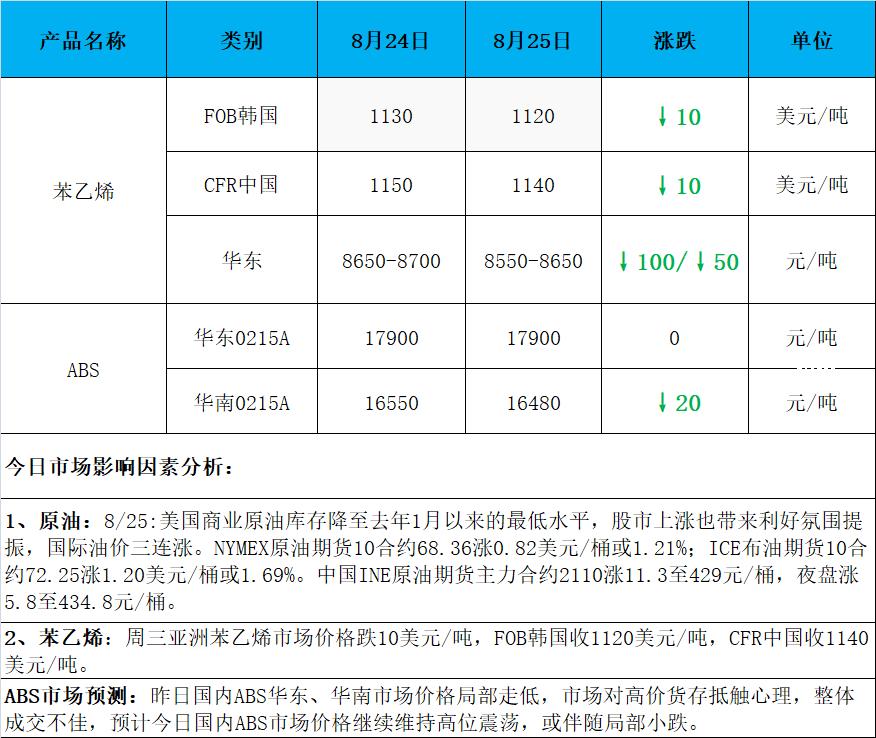 | 产品名称 | 类别 | 8月24日 | 8月25日 | 涨跌 | 单位 |
|---|---|---|---|---|---|
| 苯乙烯 | FOB韩国 | 1130 | 1120 | ↓10 | 美元/吨 |
|  | CFR中国 | 1150 | 1140 | ↓10 | 美元/吨 |
|  | 华东 | 8650-8700 | 8550-8650 | ↓100/↓50 | 元/吨 |
| ABS | 华东0215A | 17900 | 17900 | 0 | 元/吨 |
|  | 华南0215A | 16550 | 16480 | ↓20 | 元/吨 |

今日市场影响因素分析：

1、原油：8/25:美国商业原油库存降至去年1月以来的最低水平，股市上涨也带来利好氛围提振，国际油价三连涨。NYMEX原油期货10合约68.36涨0.82美元/桶或1.21%；ICE布油期货10合约72.25涨1.20美元/桶或1.69%。中国INE原油期货主力合约2110涨11.3至429元/桶，夜盘涨5.8至434.8元/桶。

2、苯乙烯：周三亚洲苯乙烯市场价格跌10美元/吨，FOB韩国收1120美元/吨，CFR中国收1140美元/吨。

ABS市场预测：昨日国内ABS华东、华南市场价格局部走低，市场对高价货存抵触心理，整体成交不佳，预计今日国内ABS市场价格继续维持高位震荡，或伴随局部小跌。